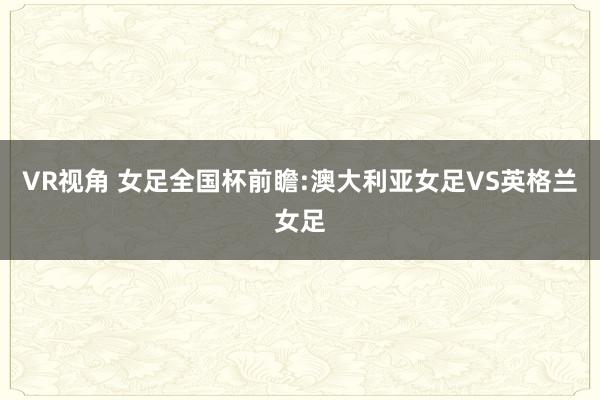 VR视角 女足全国杯前瞻:澳大利亚女足VS英格兰女足